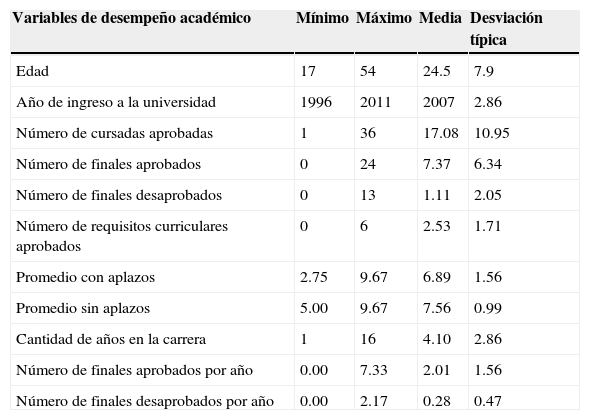 | Variables de desempeño académico | Mínimo | Máximo | Media | Desviación típica |
|---|---|---|---|---|
| Edad | 17 | 54 | 24.5 | 7.9 |
| Año de ingreso a la universidad | 1996 | 2011 | 2007 | 2.86 |
| Número de cursadas aprobadas | 1 | 36 | 17.08 | 10.95 |
| Número de finales aprobados | 0 | 24 | 7.37 | 6.34 |
| Número de finales desaprobados | 0 | 13 | 1.11 | 2.05 |
| Número de requisitos curriculares aprobados | 0 | 6 | 2.53 | 1.71 |
| Promedio con aplazos | 2.75 | 9.67 | 6.89 | 1.56 |
| Promedio sin aplazos | 5.00 | 9.67 | 7.56 | 0.99 |
| Cantidad de años en la carrera | 1 | 16 | 4.10 | 2.86 |
| Número de finales aprobados por año | 0.00 | 7.33 | 2.01 | 1.56 |
| Número de finales desaprobados por año | 0.00 | 2.17 | 0.28 | 0.47 |